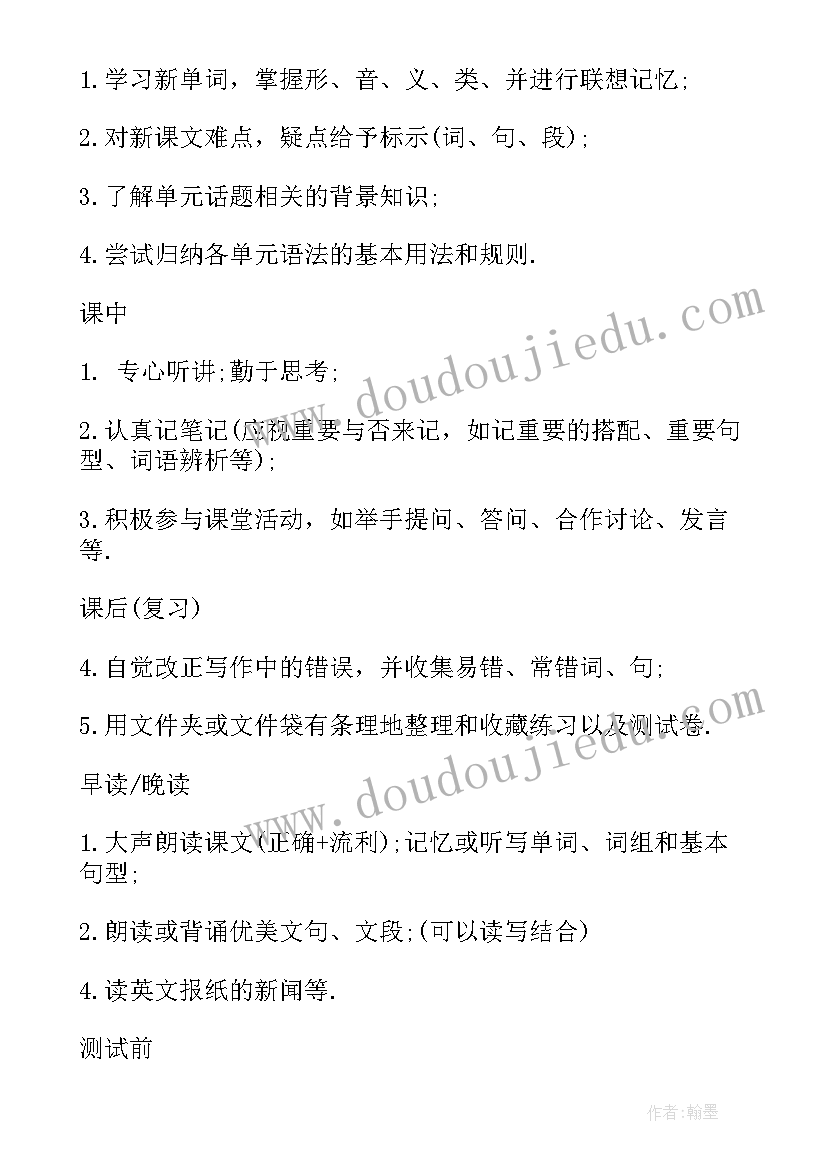 1.学习新单词，掌握形、音、义、类、并进行联想记忆;

2.对新课文难点，疑点给予标示(词、句、段);

3.了解单元话题相关的背景知识;

4.尝试归纳各单元语法的基本用法和规则.

课中

1. 专心听讲;勤于思考;

2.认真记笔记(应视重要与否来记，如记重要的搭配、重要句型、词语辨析等);

3.积极参与课堂活动，如举手提问、答问、合作讨论、发言等.

课后(复习)

4.自觉改正写作中的错误，并收集易错、常错词、句;

5.用文件夹或文件袋有条理地整理和收藏练习以及测试卷.

早读/晚读

1.大声朗读课文(正确+流利);记忆或听写单词、词组和基本句型;

2.朗读或背诵优美文句、文段;(可以读写结合)

4.读英文报纸的新闻等.

测试前

www.doudoujiedu.com

www.doudoujiedu.com

作者:翰墨